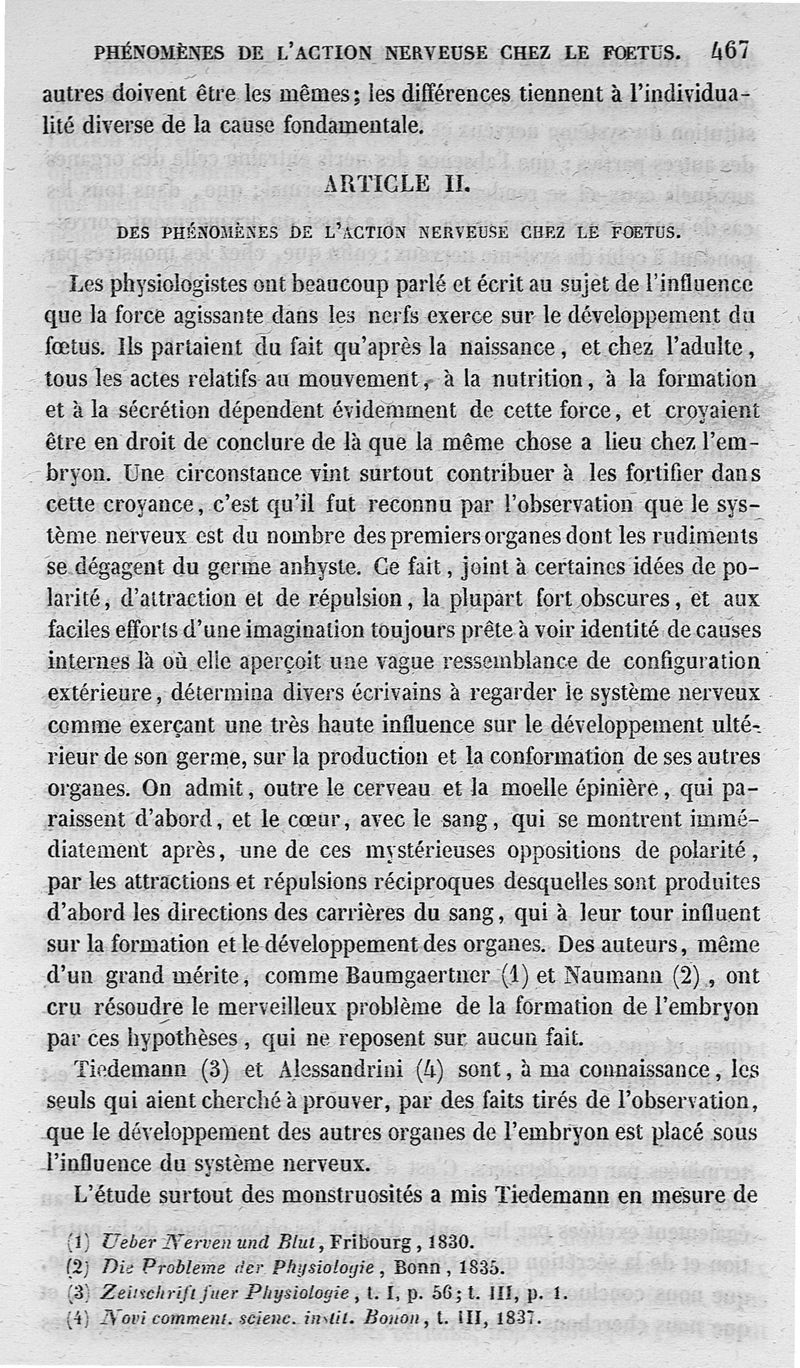 PHÉNOMÈNES DE L'ACTION NERVEUSE CHEZ LE FOETUS. 467

autres doivent être les mêmes; les différences tiennent à l'individualité diverse de la cause fondamentale.

ARTICLE II.

DES PHÉNOMÈNES DE L'ACTION NERVEUSE CHEZ LE FOETUS.

Les physiologistes ont beaucoup parlé et écrit au sujet de l'influence que la force agissante dans les nerfs exerce sur le développement du fœtus. Ils partaient du fait qu'après la naissance, et chez l'adulte, tous les actes relatifs au mouvement, à la nutrition, à la formation et à la sécrétion dépendent évidemment de cette force, et croyaient être en droit de conclure de là que la même chose a lieu chez l'embryon. Une circonstance vint surtout contribuer à les fortifier dans cette croyance, c'est qu'il fut reconnu par l'observation que le système nerveux est du nombre des premiers organes dont les rudiments se dégagent du germe anhyste. Ce fait, joint à certaines idées de polarité, d'attraction et de répulsion, la plupart fort obscures, et aux faciles efforts d'une imagination toujours prête à voir identité de causes internes là où elle aperçoit une vague ressemblance de configuration extérieure, détermina divers écrivains à regarder le système nerveux comme exerçant une très haute influence sur le développement ultérieur de son germe, sur la production et la conformation de ses autres organes. On admit, outre le cerveau et la moelle épinière, qui paraissent d'abord, et le cœur, avec le sang, qui se montrent immédiatement après, une de ces mystérieuses oppositions de polarité, par les attractions et répulsions réciproques desquelles sont produites d'abord les directions des carrières du sang, qui à leur tour influent sur la formation et le développement des organes. Des auteurs, même d'un grand mérite, comme Baumgaertner (1) et Naumann (2), ont cru résoudre le merveilleux problème de la formation de l'embryon par ces hypothèses, qui ne reposent sur aucun fait.

Tiedemann (3) et Alessandrini (4) sont, à ma connaissance, les seuls qui aient cherché à prouver, par des faits tirés de l'observation, que le développement des autres organes de l'embryon est placé sous l'influence du système nerveux.

L'étude surtout des monstruosités a mis Tiedemann en mesure de

(1) Ueber Nerven und Blut, Fribourg, 1830.
(2) Die Probleme der Physiologie, Bonn, 1835.
(3) Zeitschrift fuer Physiologie, t. I, p. 56; t. III, p. 1.
(4) Novi comment. scienc. instit. Bonon, t. III, 1837.